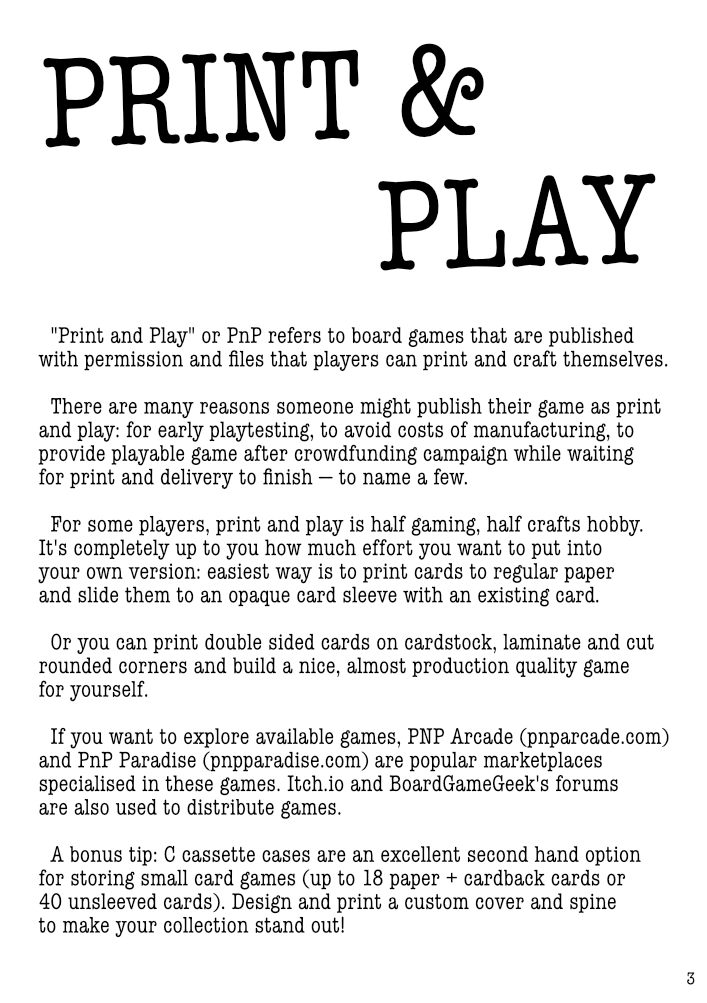 PRINT & PLAY

"Print and Play" or PnP refers to board games that are published with permission and files that players can print and craft themselves.

There are many reasons someone might publish their game as print and play: for early playtesting, to avoid costs of manufacturing, to provide playable game after crowdfunding campaign while waiting for print and delivery to finish — to name a few.

For some players, print and play is half gaming, half crafts hobby. It's completely up to you how much effort you want to put into your own version: easiest way is to print cards to regular paper and slide them to an opaque card sleeve with an existing card.

Or you can print double sided cards on cardstock, laminate and cut rounded corners and build a nice, almost production quality game for yourself.

If you want to explore available games, PNP Arcade (pnparcade.com) and PnP Paradise (pnpparadise.com) are popular marketplaces specialised in these games. Itch.io and BoardGameGeek's forums are also used to distribute games.

A bonus tip: C cassette cases are an excellent second hand option for storing small card games (up to 18 paper + cardback cards or 40 unsleeved cards). Design and print a custom cover and spine to make your collection stand out!

3